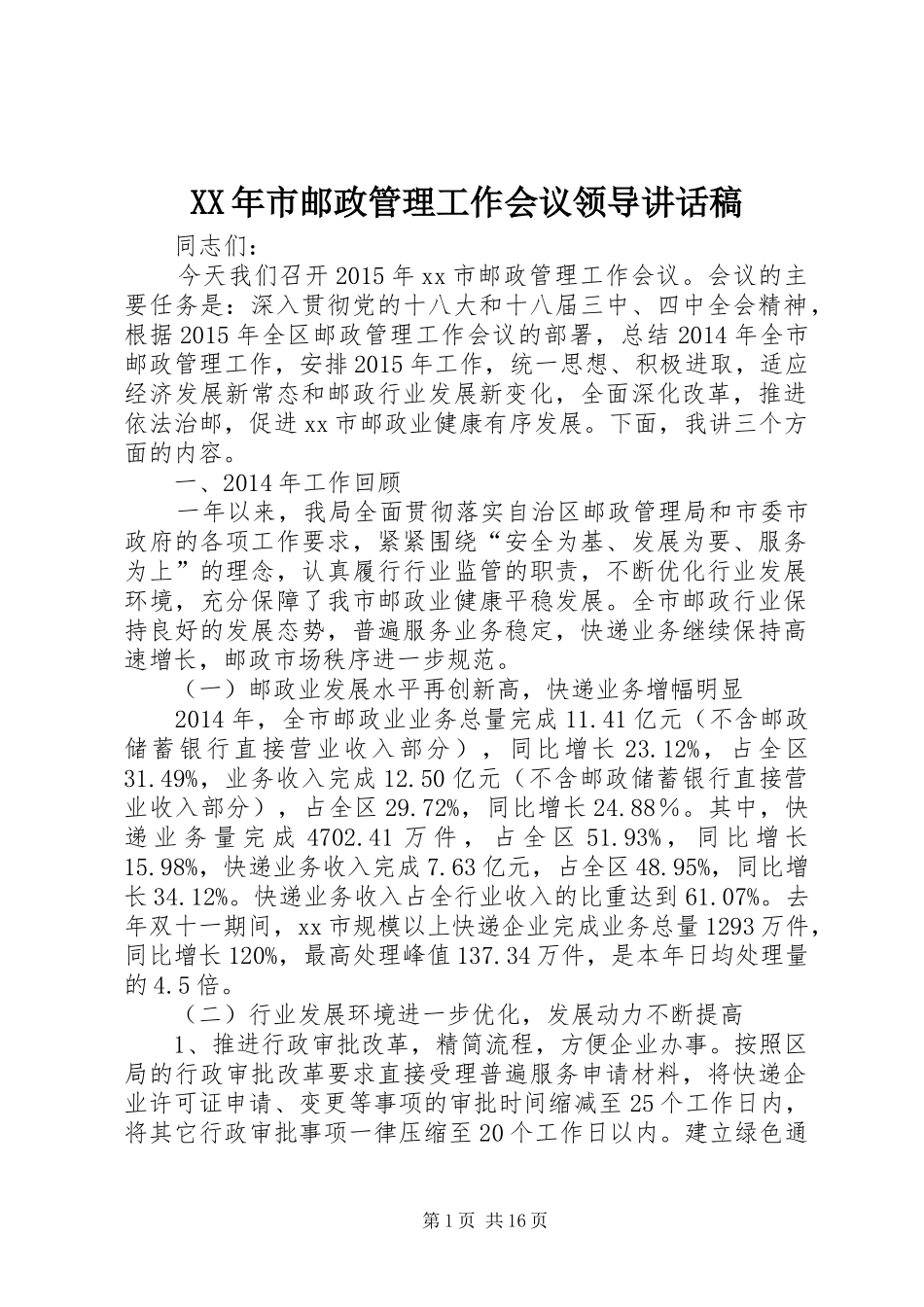 XX年市邮政管理工作会议领导讲话稿

同志们：

今天我们召开2015年xx市邮政管理工作会议。会议的主要任务是：深入贯彻党的十八大和十八届三中、四中全会精神，根据2015年全区邮政管理工作会议的部署，总结2014年全市邮政管理工作，安排2015年工作，统一思想、积极进取，适应经济发展新常态和邮政行业发展新变化，全面深化改革，推进依法治邮，促进xx市邮政业健康有序发展。下面，我讲三个方面的内容。

一、2014年工作回顾

一年以来，我局全面贯彻落实自治区邮政管理局和市委市政府的各项工作要求，紧紧围绕“安全为基、发展为要、服务为上”的理念，认真履行行业监管的职责，不断优化行业发展环境，充分保障了我市邮政业健康平稳发展。全市邮政行业保持良好的发展态势，普遍服务业务稳定，快递业务继续保持高速增长，邮政市场秩序进一步规范。

（一）邮政业发展水平再创新高，快递业务增幅明显

2014年，全市邮政业业务总量完成11.41亿元（不含邮政储蓄银行直接营业收入部分），同比增长23.12%，占全区31.49%，业务收入完成12.50亿元（不含邮政储蓄银行直接营业收入部分），占全区29.72%，同比增长24.88%。其中，快递业务量完成4702.41万件，占全区51.93%，同比增长15.98%，快递业务收入完成7.63亿元，占全区48.95%，同比增长34.12%。快递业务收入占全行业收入的比重达到61.07%。去年双十一期间，xx市规模以上快递企业完成业务总量1293万件，同比增长120%，最高处理峰值137.34万件，是本年日均处理量的4.5倍。

（二）行业发展环境进一步优化，发展动力不断提高

1、推进行政审批改革，精简流程，方便企业办事。按照区局的行政审批改革要求直接受理普遍服务申请材料，将快递企业许可证申请、变更等事项的审批时间缩减至25个工作日内，将其它行政审批事项一律压缩至20个工作日以内。建立绿色通

第1页 共16页